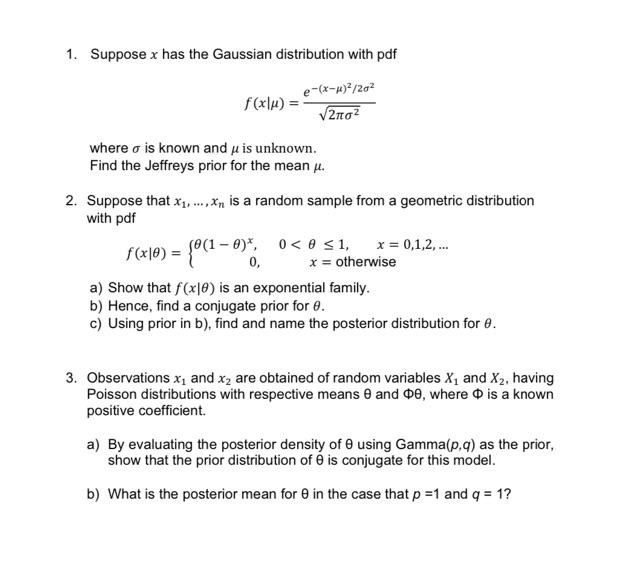 1. Suppose $x$ has the Gaussian distribution with pdf

$$f(x|\mu) = \frac{e^{-(x-\mu)^2/2\sigma^2}}{\sqrt{2\pi\sigma^2}}$$

where $\sigma$ is known and $\mu$ is unknown.
Find the Jeffreys prior for the mean $\mu$.

2. Suppose that $x_1, \ldots, x_n$ is a random sample from a geometric distribution with pdf

$$f(x|\theta) = \begin{cases} \theta(1-\theta)^x, & 0 < \theta \leq 1, \quad x = 0,1,2,\ldots \\ 0, & x = \text{otherwise} \end{cases}$$

a) Show that $f(x|\theta)$ is an exponential family.
b) Hence, find a conjugate prior for $\theta$.
c) Using prior in b), find and name the posterior distribution for $\theta$.

3. Observations $x_1$ and $x_2$ are obtained of random variables $X_1$ and $X_2$, having Poisson distributions with respective means θ and Φθ, where Φ is a known positive coefficient.

a) By evaluating the posterior density of θ using Gamma($p$,$q$) as the prior, show that the prior distribution of θ is conjugate for this model.

b) What is the posterior mean for θ in the case that $p$ =1 and $q$ = 1?